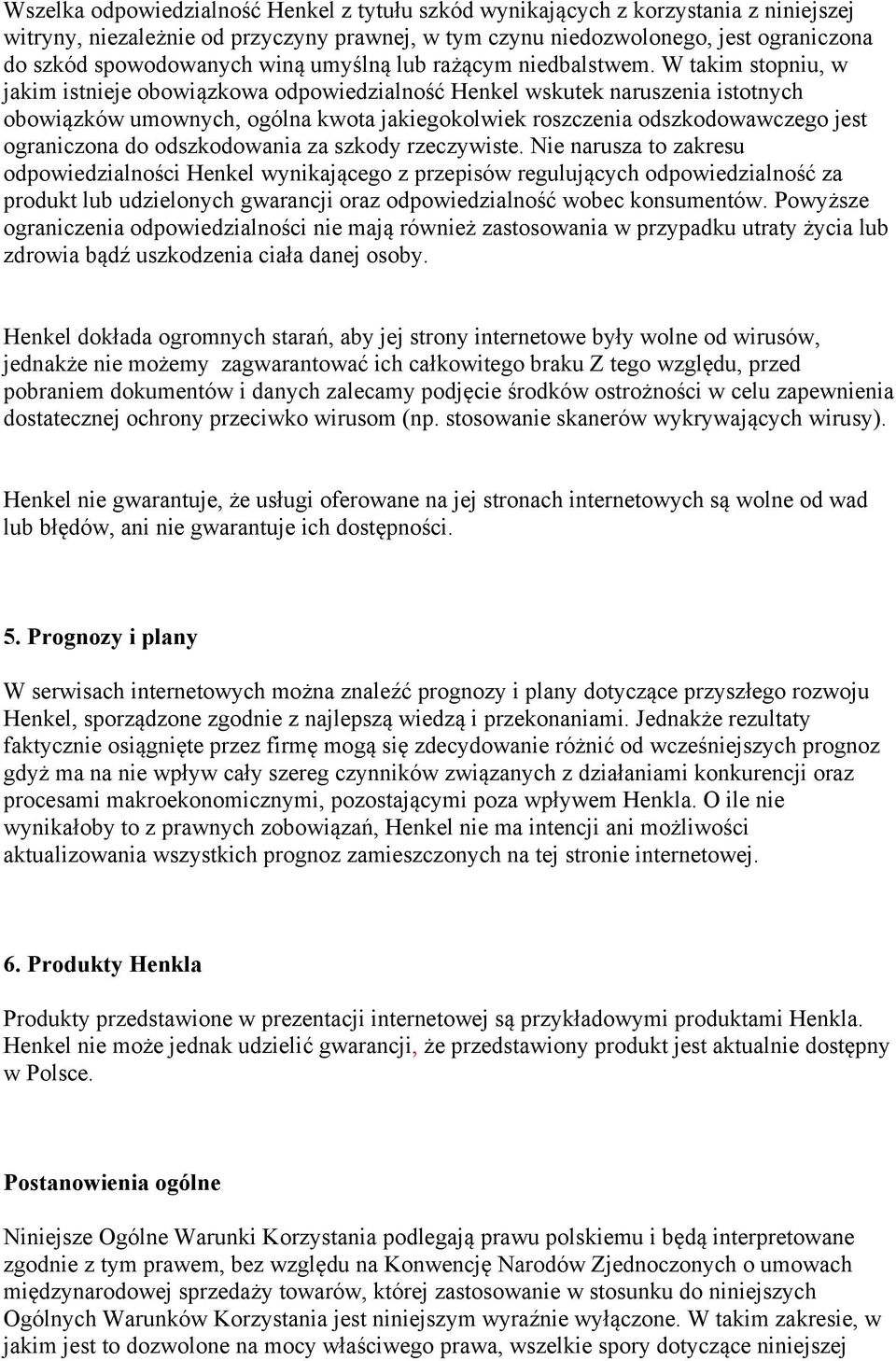 Wszelka odpowiedzialność Henkel z tytułu szkód wynikających z korzystania z niniejszej witryny, niezależnie od przyczyny prawnej, w tym czynu niedozwolonego, jest ograniczona do szkód spowodowanych winą umyślną lub rażącym niedbalstwem. W takim stopniu, w jakim istnieje obowiązkowa odpowiedzialność Henkel wskutek naruszenia istotnych obowiązków umownych, ogólna kwota jakiegokolwiek roszczenia odszkodowawczego jest ograniczona do odszkodowania za szkody rzeczywiste. Nie narusza to zakresu odpowiedzialności Henkel wynikającego z przepisów regulujących odpowiedzialność za produkt lub udzielonych gwarancji oraz odpowiedzialność wobec konsumentów. Powyższe ograniczenia odpowiedzialności nie mają również zastosowania w przypadku utraty życia lub zdrowia bądź uszkodzenia ciała danej osoby.

Henkel dokłada ogromnych starań, aby jej strony internetowe były wolne od wirusów, jednakże nie możemy zagwarantować ich całkowitego braku Z tego względu, przed pobraniem dokumentów i danych zalecamy podjęcie środków ostrożności w celu zapewnienia dostatecznej ochrony przeciwko wirusom (np. stosowanie skanerów wykrywających wirusy).

Henkel nie gwarantuje, że usługi oferowane na jej stronach internetowych są wolne od wad lub błędów, ani nie gwarantuje ich dostępności.

5. Prognozy i plany

W serwisach internetowych można znaleźć prognozy i plany dotyczące przyszłego rozwoju Henkel, sporządzone zgodnie z najlepszą wiedzą i przekonaniami. Jednakże rezultaty faktycznie osiągnięte przez firmę mogą się zdecydowanie różnić od wcześniejszych prognoz gdyż ma na nie wpływ cały szereg czynników związanych z działaniami konkurencji oraz procesami makroekonomicznymi, pozostającymi poza wpływem Henkla. O ile nie wynikałoby to z prawnych zobowiązań, Henkel nie ma intencji ani możliwości aktualizowania wszystkich prognoz zamieszczonych na tej stronie internetowej.

6. Produkty Henkla

Produkty przedstawione w prezentacji internetowej są przykładowymi produktami Henkla. Henkel nie może jednak udzielić gwarancji, że przedstawiony produkt jest aktualnie dostępny w Polsce.

Postanowienia ogólne

Niniejsze Ogólne Warunki Korzystania podlegają prawu polskiemu i będą interpretowane zgodnie z tym prawem, bez względu na Konwencję Narodów Zjednoczonych o umowach międzynarodowej sprzedaży towarów, której zastosowanie w stosunku do niniejszych Ogólnych Warunków Korzystania jest niniejszym wyraźnie wyłączone. W takim zakresie, w jakim jest to dozwolone na mocy właściwego prawa, wszelkie spory dotyczące niniejszej